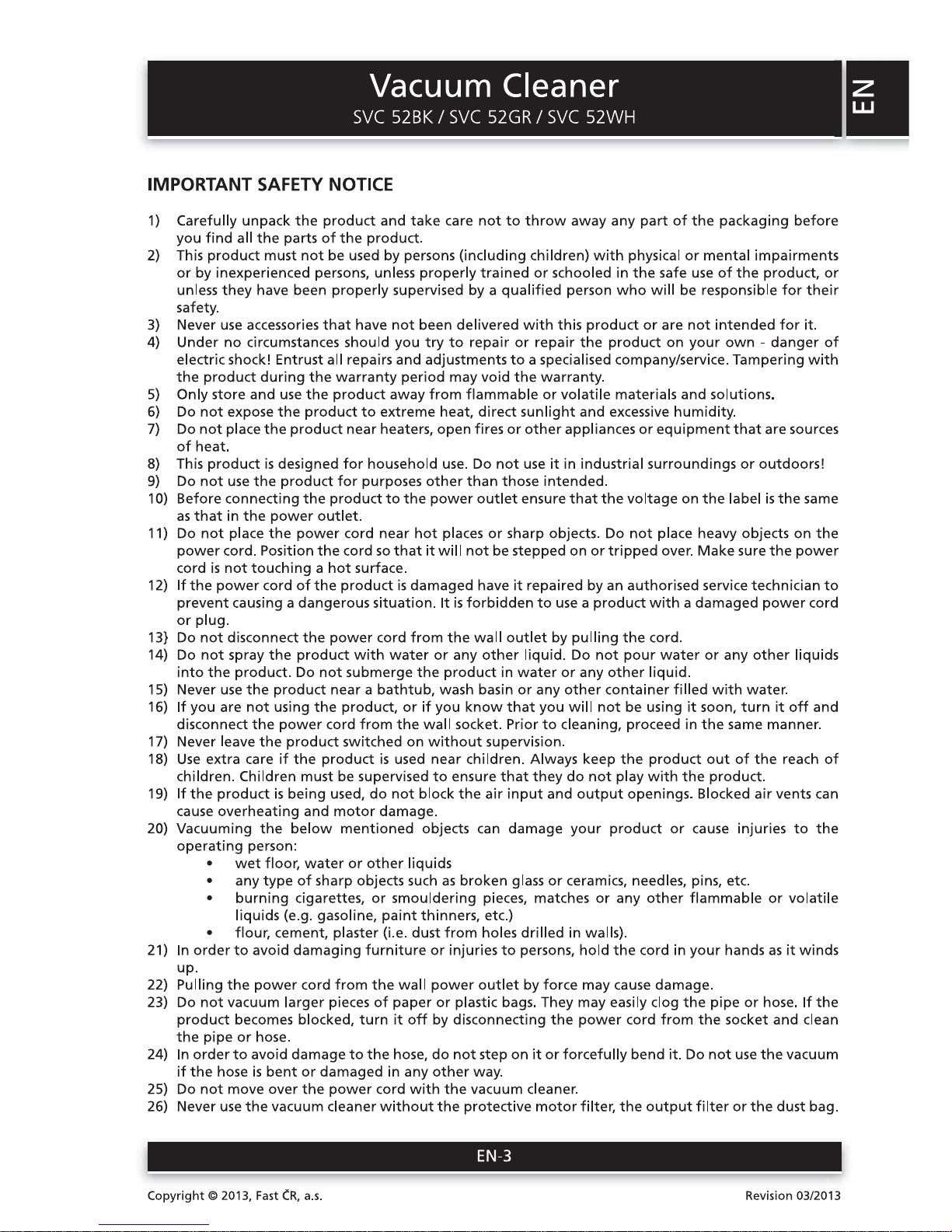 Vacuum Cleaner
SVC 52BK / SVC 52GR / SVC 52WH

EN

IMPORTANT SAFETY NOTICE

1) Carefully unpack the product and take care not to throw away any part of the packaging before you find all the parts of the product.
2) This product must not be used by persons (including children) with physical or mental impairments or by inexperienced persons, unless properly trained or schooled in the safe use of the product, or unless they have been properly supervised by a qualified person who will be responsible for their safety.
3) Never use accessories that have not been delivered with this product or are not intended for it.
4) Under no circumstances should you try to repair or repair the product on your own - danger of electric shock! Entrust all repairs and adjustments to a specialised company/service. Tampering with the product during the warranty period may void the warranty.
5) Only store and use the product away from flammable or volatile materials and solutions.
6) Do not expose the product to extreme heat, direct sunlight and excessive humidity.
7) Do not place the product near heaters, open fires or other appliances or equipment that are sources of heat.
8) This product is designed for household use. Do not use it in industrial surroundings or outdoors!
9) Do not use the product for purposes other than those intended.
10) Before connecting the product to the power outlet ensure that the voltage on the label is the same as that in the power outlet.
11) Do not place the power cord near hot places or sharp objects. Do not place heavy objects on the power cord. Position the cord so that it will not be stepped on or tripped over. Make sure the power cord is not touching a hot surface.
12) If the power cord of the product is damaged have it repaired by an authorised service technician to prevent causing a dangerous situation. It is forbidden to use a product with a damaged power cord or plug.
13} Do not disconnect the power cord from the wall outlet by pulling the cord.
14) Do not spray the product with water or any other liquid. Do not pour water or any other liquids into the product. Do not submerge the product in water or any other liquid.
15) Never use the product near a bathtub, wash basin or any other container filled with water.
16) If you are not using the product, or if you know that you will not be using it soon, turn it off and disconnect the power cord from the wall socket. Prior to cleaning, proceed in the same manner.
17) Never leave the product switched on without supervision.
18) Use extra care if the product is used near children. Always keep the product out of the reach of children. Children must be supervised to ensure that they do not play with the product.
19) If the product is being used, do not block the air input and output openings. Blocked air vents can cause overheating and motor damage.
20) Vacuuming the below mentioned objects can damage your product or cause injuries to the operating person:
• wet floor, water or other liquids
• any type of sharp objects such as broken glass or ceramics, needles, pins, etc.
• burning cigarettes, or smouldering pieces, matches or any other flammable or volatile liquids (e.g. gasoline, paint thinners, etc.)
• flour, cement, plaster (i.e. dust from holes drilled in walls).
21) In order to avoid damaging furniture or injuries to persons, hold the cord in your hands as it winds up.
22) Pulling the power cord from the wall power outlet by force may cause damage.
23) Do not vacuum larger pieces of paper or plastic bags. They may easily clog the pipe or hose. If the product becomes blocked, turn it off by disconnecting the power cord from the socket and clean the pipe or hose.
24) In order to avoid damage to the hose, do not step on it or forcefully bend it. Do not use the vacuum if the hose is bent or damaged in any other way.
25) Do not move over the power cord with the vacuum cleaner.
26) Never use the vacuum cleaner without the protective motor filter, the output filter or the dust bag.

EN-3

Copyright © 2013, Fast ČR, a.s.

Revision 03/2013